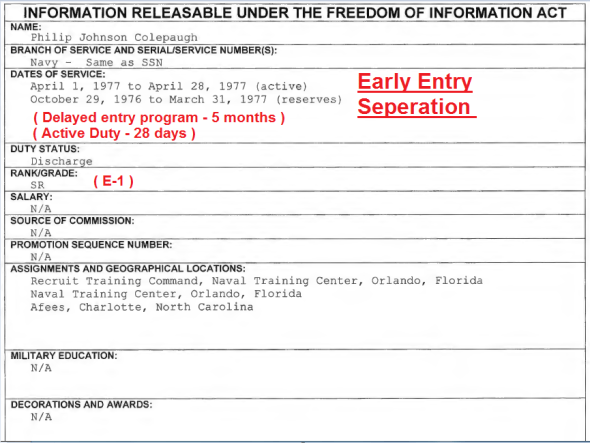 INFORMATION RELEASABLE UNDER THE FREEDOM OF INFORMATION ACT

NAME:
Philip Johnson Colepaugh

BRANCH OF SERVICE AND SERIAL/SERVICE NUMBER(S):
Navy - Same as SSN

DATES OF SERVICE:
April 1, 1977 to April 28, 1977 (active)
October 29, 1976 to March 31, 1977 (reserves)

Early Entry Seperation

( Delayed entry program - 5 months )
( Active Duty - 28 days )

DUTY STATUS:
Discharge

RANK/GRADE:
SR ( E-1 )

SALARY:
N/A

SOURCE OF COMMISSION:
N/A

PROMOTION SEQUENCE NUMBER:
N/A

ASSIGNMENTS AND GEOGRAPHICAL LOCATIONS:
Recruit Training Command, Naval Training Center, Orlando, Florida
Naval Training Center, Orlando, Florida
Afees, Charlotte, North Carolina

MILITARY EDUCATION:
N/A

DECORATIONS AND AWARDS:
N/A